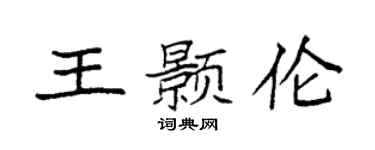 王颢伦

词典网